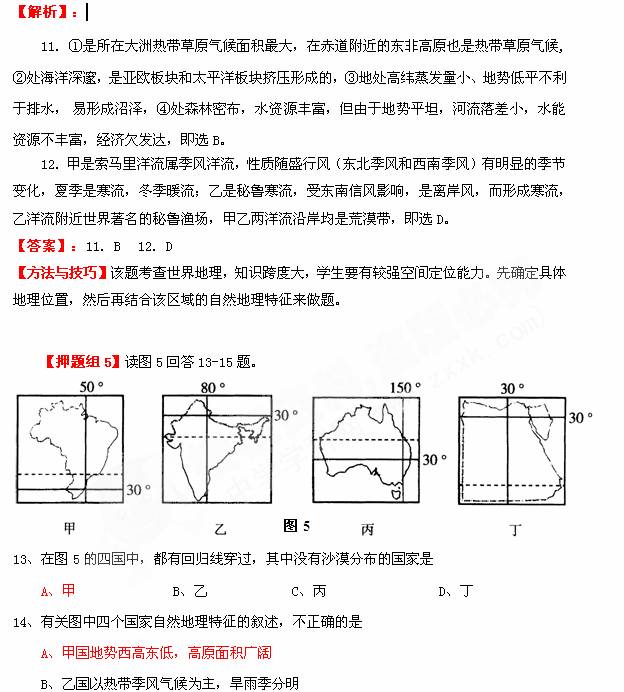 【解析】：

11. ①是所在大洲热带草原气候面积最大，在赤道附近的东非高原也是热带草原气候，②处海洋深邃，是亚欧板块和太平洋板块挤压形成的，③地处高纬蒸发量小、地势低平不利于排水，易形成沼泽，④处森林密布，水资源丰富，但由于地势平坦，河流落差小，水能资源不丰富，经济欠发达，即选 B。

12. 甲是索马里洋流属季风洋流，性质随盛行风（东北季风和西南季风）有明显的季节变化，夏季是寒流，冬季暖流；乙是秘鲁寒流，受东南信风影响，是离岸风，而形成寒流，乙洋流附近世界著名的秘鲁渔场，甲乙两洋流沿岸均是荒漠带，即选 D。

【答案】：11. B 12. D

【方法与技巧】该题考查世界地理，知识跨度大，学生要有较强空间定位能力。先确定具体地理位置，然后再结合该区域的自然地理特征来做题。

【押题组 5】读图 5 回答 13-15 题。

50° 30° 甲
80° 30° 乙
150° 30° 丙
30° 30° 丁
图 5

13、在图 5 的四国中，都有回归线穿过，其中没有沙漠分布的国家是

A、甲 B、乙 C、丙 D、丁

14、有关图中四个国家自然地理特征的叙述，不正确的是

A、甲国地势西高东低，高原面积广阔

B、乙国以热带季风气候为主，旱雨季分明